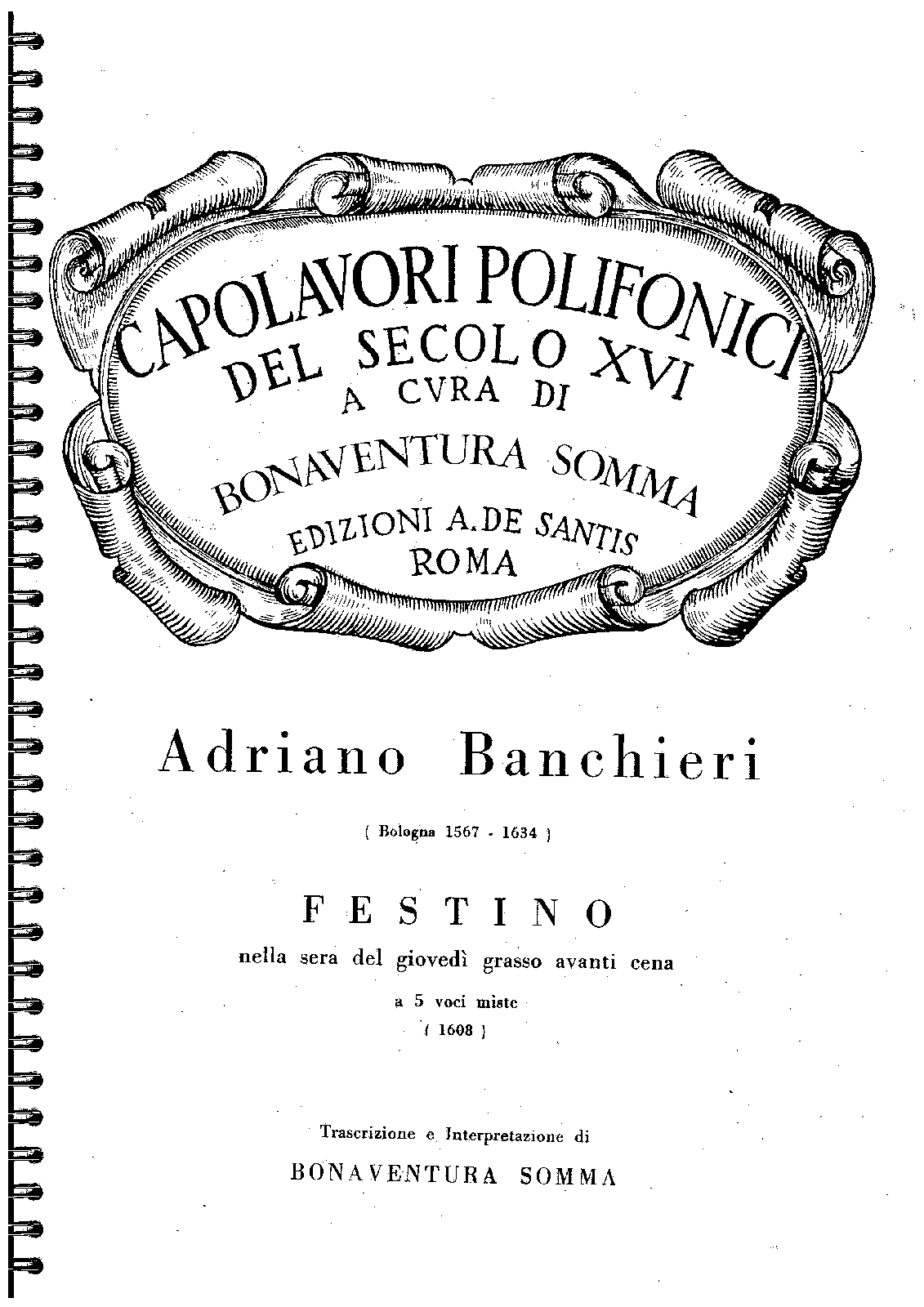 CAPOLAVORI POLIFONICI
DEL SECOLO XVI
A CVRA DI
BONAVENTURA SOMMA
EDIZIONI A. DE SANTIS
ROMA

Adriano Banchieri

( Bologna 1567 - 1634 )

FESTINO

nella sera del giovedì grasso avanti cena

a 5 voci miste

( 1608 )

Trascrizione e Interpretazione di

BONAVENTURA SOMMA